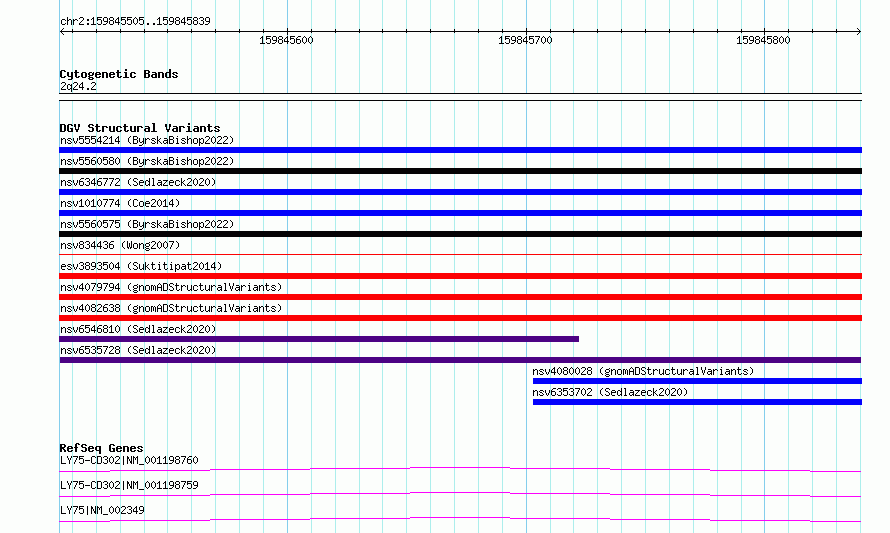 chr2:159845505..159845839

159845600

159845700

159845800

Cytogenetic Bands
2q24.2

DGV Structural Variants
nsv5554214 (ByrskaBishop2022)
nsv5560580 (ByrskaBishop2022)
nsv6346772 (Sedlazeck2020)
nsv1010774 (Coe2014)
nsv5560575 (ByrskaBishop2022)
nsv834436 (Wong2007)
esv3893504 (Suktitipat2014)
nsv4079794 (gnomADStructuralVariants)
nsv4082638 (gnomADStructuralVariants)
nsv6546810 (Sedlazeck2020)
nsv6535728 (Sedlazeck2020)
nsv4080028 (gnomADStructuralVariants)
nsv6353702 (Sedlazeck2020)

RefSeq Genes
LY75-CD302|NM_001198760
LY75-CD302|NM_001198759
LY75|NM_002349